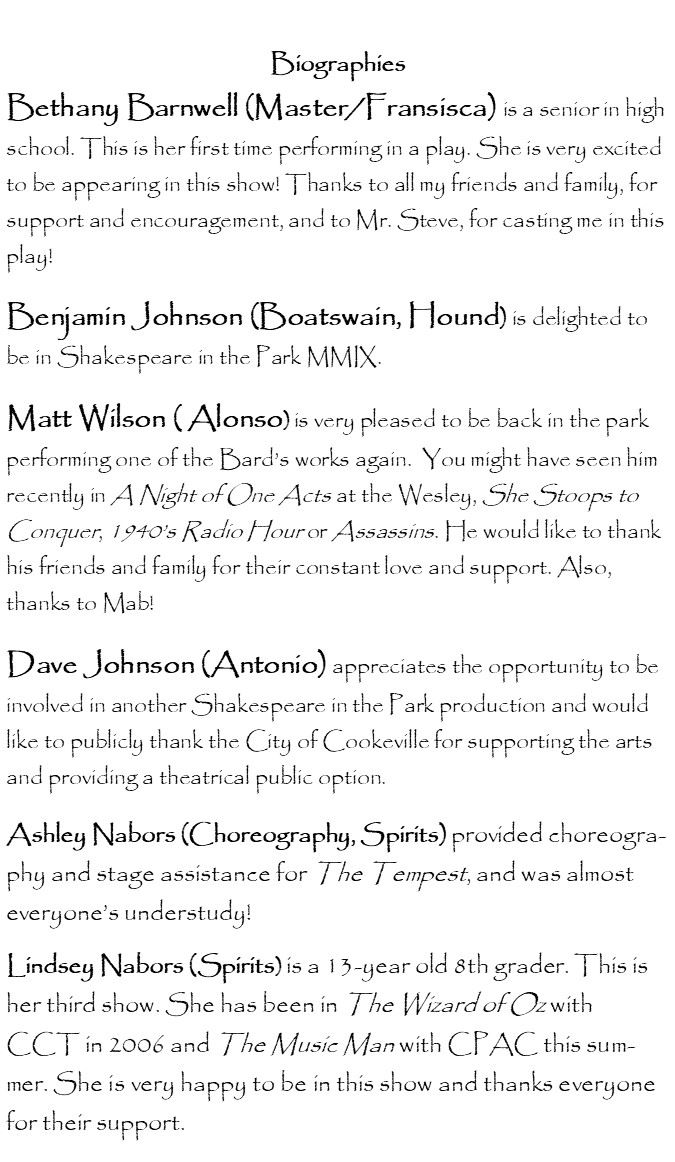 Biographies

Bethany Barnwell (Master/Fransisca) is a senior in high school. This is her first time performing in a play. She is very excited to be appearing in this show! Thanks to all my friends and family, for support and encouragement, and to Mr. Steve, for casting me in this play!

Benjamin Johnson (Boatswain, Hound) is delighted to be in Shakespeare in the Park MMIX.

Matt Wilson ( Alonso) is very pleased to be back in the park performing one of the Bard's works again. You might have seen him recently in A Night of One Acts at the Wesley, She Stoops to Conquer, 1940's Radio Hour or Assassins. He would like to thank his friends and family for their constant love and support. Also, thanks to Mab!

Dave Johnson (Antonio) appreciates the opportunity to be involved in another Shakespeare in the Park production and would like to publicly thank the City of Cookeville for supporting the arts and providing a theatrical public option.

Ashley Nabors (Choreography, Spirits) provided choreography and stage assistance for The Tempest, and was almost everyone's understudy!

Lindsey Nabors (Spirits) is a 13-year old 8th grader. This is her third show. She has been in The Wizard of Oz with CCT in 2006 and The Music Man with CPAC this summer. She is very happy to be in this show and thanks everyone for their support.